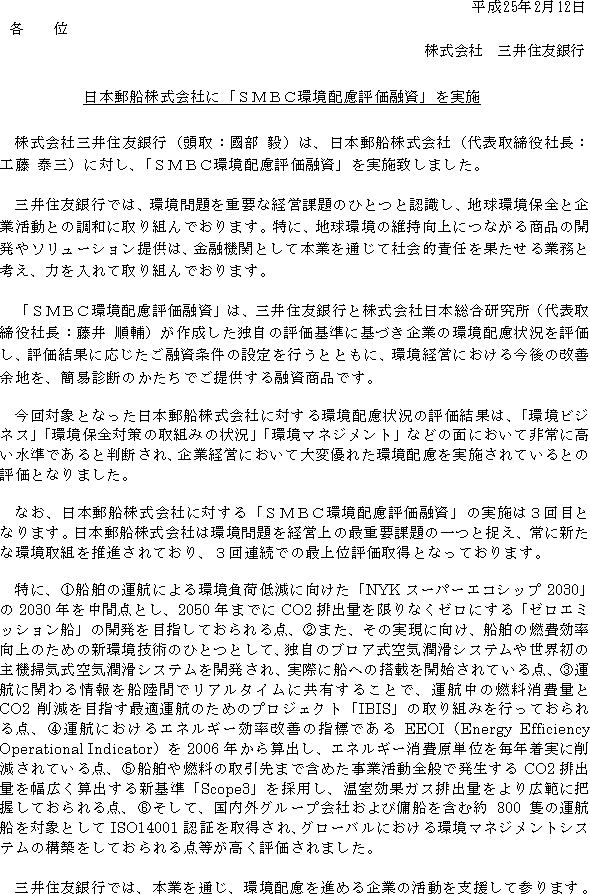 平成25年2月12日

各　位

株式会社　三井住友銀行

日本郵船株式会社に「ＳＭＢＣ環境配慮評価融資」を実施

株式会社三井住友銀行（頭取：國部 毅）は、日本郵船株式会社（代表取締役社長：工藤 泰三）に対し、「ＳＭＢＣ環境配慮評価融資」を実施致しました。

三井住友銀行では、環境問題を重要な経営課題のひとつと認識し、地球環境保全と企業活動との調和に取り組んでおります。特に、地球環境の維持向上につながる商品の開発やソリューション提供は、金融機関として本業を通じて社会的責任を果たせる業務と考え、力を入れて取り組んでおります。

「ＳＭＢＣ環境配慮評価融資」は、三井住友銀行と株式会社日本総合研究所（代表取締役社長：藤井 順輔）が作成した独自の評価基準に基づき企業の環境配慮状況を評価し、評価結果に応じたご融資条件の設定を行うとともに、環境経営における今後の改善余地を、簡易診断のかたちでご提供する融資商品です。

今回対象となった日本郵船株式会社に対する環境配慮状況の評価結果は、「環境ビジネス」「環境保全対策の取組みの状況」「環境マネジメント」などの面において非常に高い水準であると判断され、企業経営において大変優れた環境配慮を実施されているとの評価となりました。

なお、日本郵船株式会社に対する「ＳＭＢＣ環境配慮評価融資」の実施は３回目となります。日本郵船株式会社は環境問題を経営上の最重要課題の一つと捉え、常に新たな環境取組を推進されており、３回連続での最上位評価取得となっております。

特に、①船舶の運航による環境負荷低減に向けた「NYK スーパーエコシップ 2030」の 2030 年を中間点とし、2050 年までに CO2 排出量を限りなくゼロにする「ゼロエミッション船」の開発を目指しておられる点、②また、その実現に向け、船舶の燃費効率向上のための新環境技術のひとつとして、独自のブロア式空気潤滑システムや世界初の主機掃気式空気潤滑システムを開発され、実際に船への搭載を開始されている点、③運航に関わる情報を船陸間でリアルタイムに共有することで、運航中の燃料消費量と CO2 削減を目指す最適運航のためのプロジェクト「IBIS」の取り組みを行っておられる点、④運航におけるエネルギー効率改善の指標である EEOI（Energy Efficiency Operational Indicator）を 2006 年から算出し、エネルギー消費原単位を毎年着実に削減されている点、⑤船舶や燃料の取引先まで含めた事業活動全般で発生する CO2 排出量を幅広く算出する新基準「Scope3」を採用し、温室効果ガス排出量をより広範に把握しておられる点、⑥そして、国内外グループ会社および傭船を含む約 800 隻の運航船を対象として ISO14001 認証を取得され、グローバルにおける環境マネジメントシステムの構築をしておられる点等が高く評価されました。

三井住友銀行では、本業を通じ、環境配慮を進める企業の活動を支援して参ります。